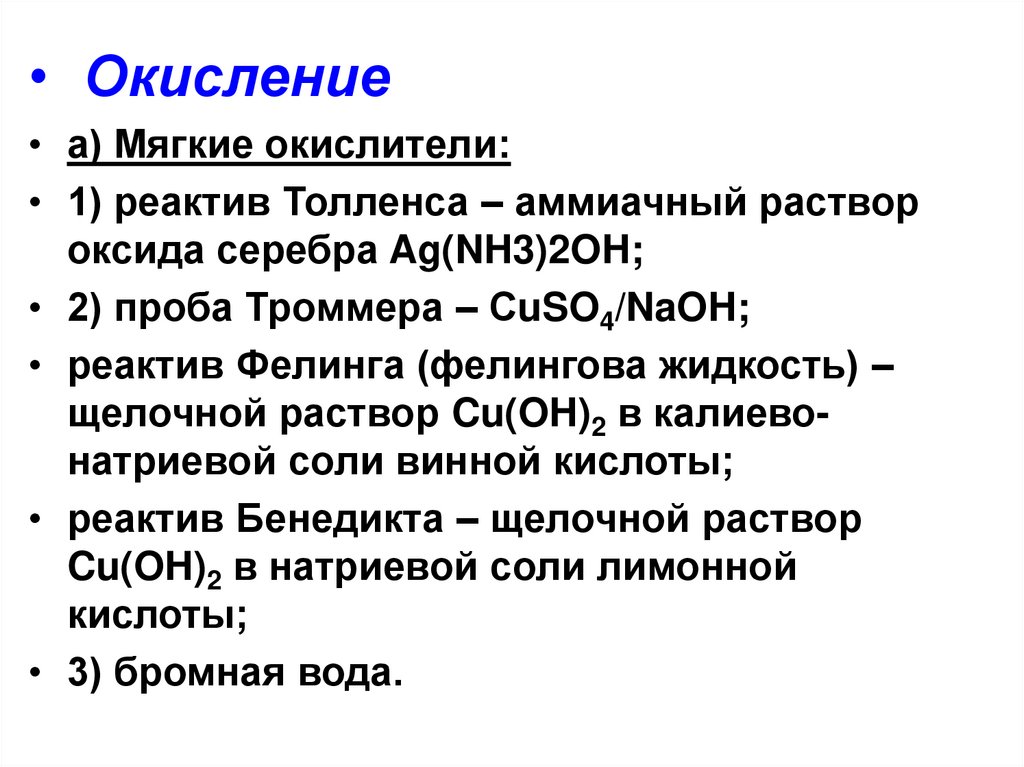 • Окисление

• а) Мягкие окислители:

• 1) реактив Толленса – аммиачный раствор оксида серебра Ag(NH3)2OH;

• 2) проба Троммера – $CuSO_4$/NaOH;

• реактив Фелинга (фелингова жидкость) – щелочной раствор $Cu(OH)_2$ в калиево-натриевой соли винной кислоты;

• реактив Бенедикта – щелочной раствор $Cu(OH)_2$ в натриевой соли лимонной кислоты;

• 3) бромная вода.